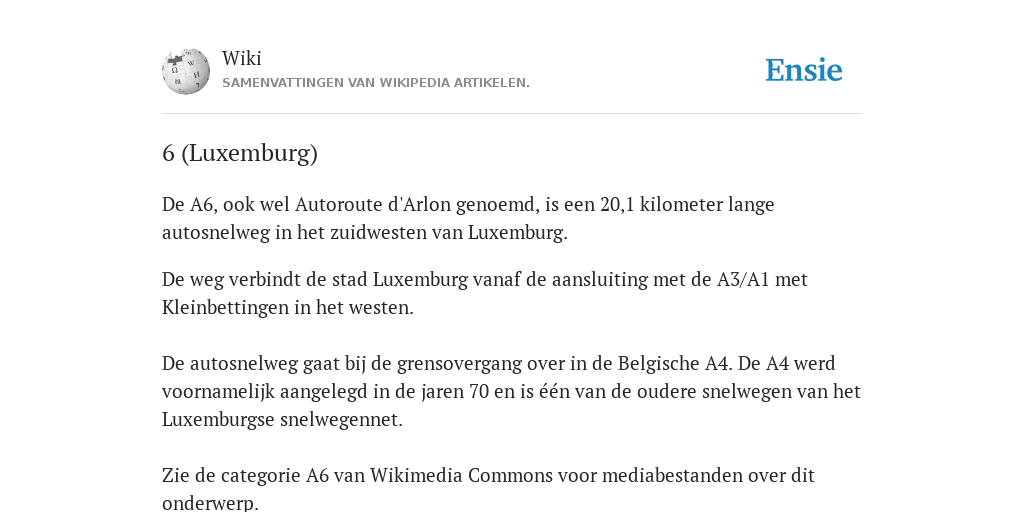 Wiki
SAMENVATTINGEN VAN WIKIPEDIA ARTIKELEN.

Ensie

6 (Luxemburg)

De A6, ook wel Autoroute d'Arlon genoemd, is een 20,1 kilometer lange autosnelweg in het zuidwesten van Luxemburg.

De weg verbindt de stad Luxemburg vanaf de aansluiting met de A3/A1 met Kleinbettingen in het westen.

De autosnelweg gaat bij de grensovergang over in de Belgische A4. De A4 werd voornamelijk aangelegd in de jaren 70 en is één van de oudere snelwegen van het Luxemburgse snelwegennet.

Zie de categorie A6 van Wikimedia Commons voor mediabestanden over dit onderwerp.